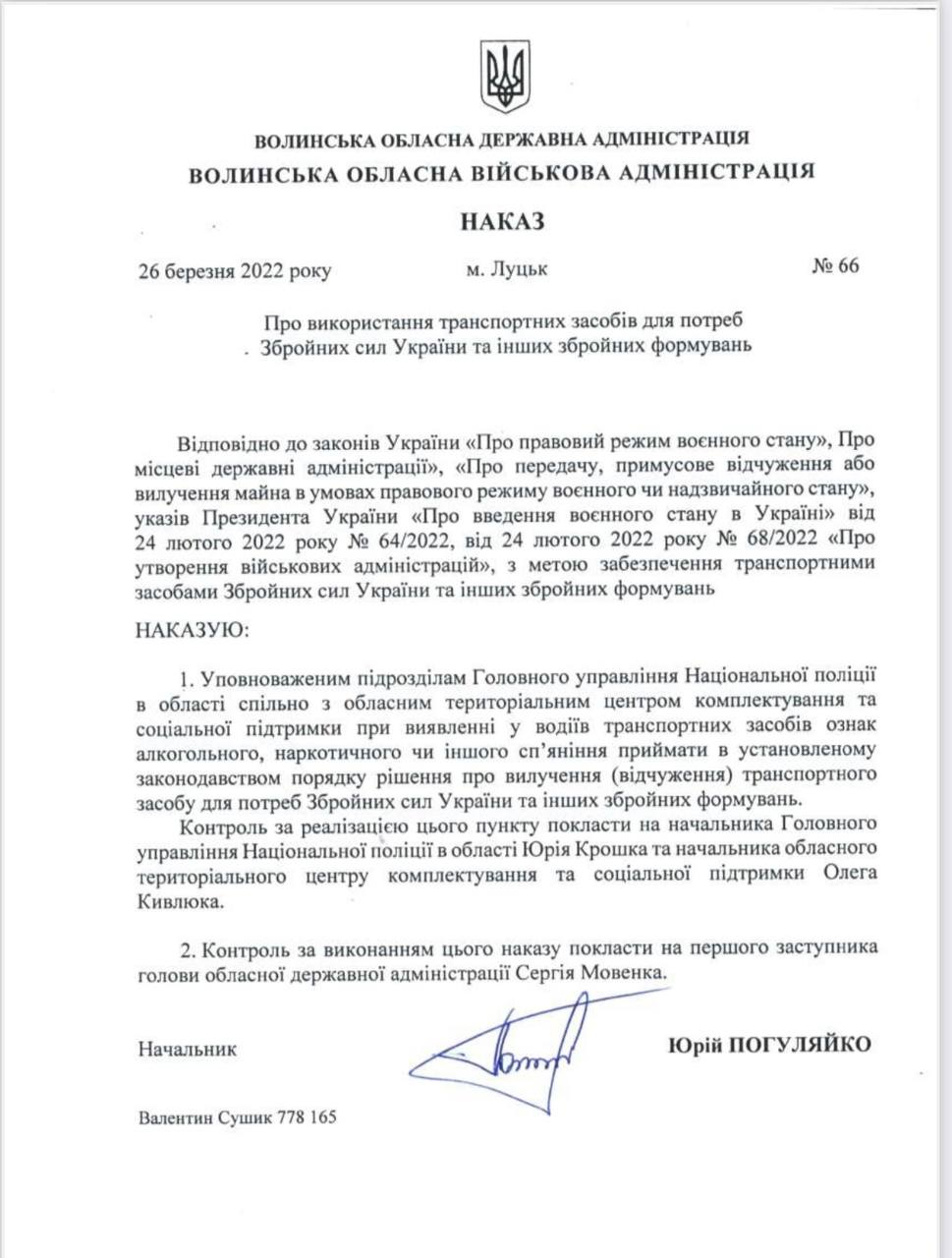 ВОЛИНСЬКА ОБЛАСНА ДЕРЖАВНА АДМІНІСТРАЦІЯ
ВОЛИНСЬКА ОБЛАСНА ВІЙСЬКОВА АДМІНІСТРАЦІЯ

НАКАЗ

26 березня 2022 року м. Луцьк № 66

Про використання транспортних засобів для потреб Збройних сил України та інших збройних формувань

Відповідно до законів України «Про правовий режим воєнного стану», Про місцеві державні адміністрації», «Про передачу, примусове відчуження або вилучення майна в умовах правового режиму воєнного чи надзвичайного стану», указів Президента України «Про введення воєнного стану в Україні» від 24 лютого 2022 року № 64/2022, від 24 лютого 2022 року № 68/2022 «Про утворення військових адміністрацій», з метою забезпечення транспортними засобами Збройних сил України та інших збройних формувань

НАКАЗУЮ:

1. Уповноваженим підрозділам Головного управління Національної поліції в області спільно з обласним територіальним центром комплектування та соціальної підтримки при виявленні у водіїв транспортних засобів ознак алкогольного, наркотичного чи іншого сп'яніння приймати в установленому законодавством порядку рішення про вилучення (відчуження) транспортного засобу для потреб Збройних сил України та інших збройних формувань.

Контроль за реалізацією цього пункту покласти на начальника Головного управління Національної поліції в області Юрія Крошка та начальника обласного територіального центру комплектування та соціальної підтримки Олега Кивлюка.

2. Контроль за виконанням цього наказу покласти на першого заступника голови обласної державної адміністрації Сергія Мовенка.

Начальник Юрій ПОГУЛЯЙКО

Валентин Сушик 778 165